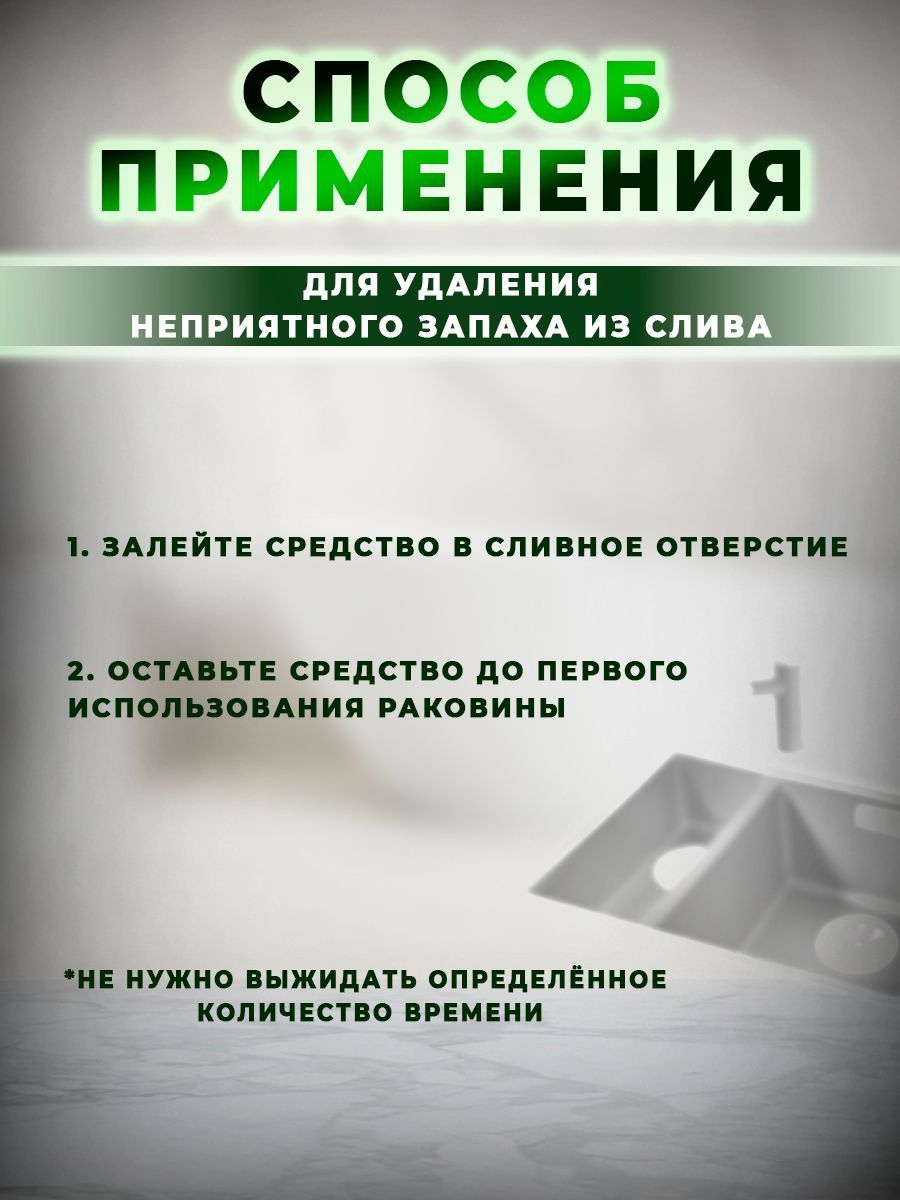 СПОСОБ ПРИМЕНЕНИЯ

ДЛЯ УДАЛЕНИЯ НЕПРИЯТНОГО ЗАПАХА ИЗ СЛИВА

1. ЗАЛЕЙТЕ СРЕДСТВО В СЛИВНОЕ ОТВЕРСТИЕ

2. ОСТАВЬТЕ СРЕДСТВО ДО ПЕРВОГО ИСПОЛЬЗОВАНИЯ РАКОВИНЫ

*НЕ НУЖНО ВЫЖИДАТЬ ОПРЕДЕЛЁННОЕ КОЛИЧЕСТВО ВРЕМЕНИ